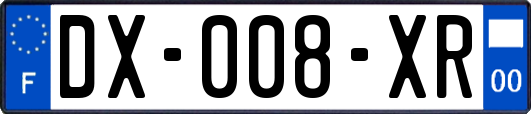 F
DX-008-XR
00